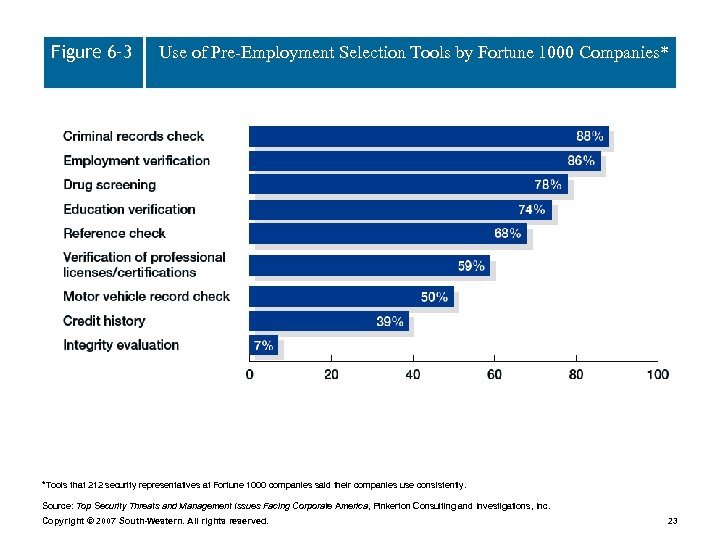 Figure 6-3 Use of Pre-Employment Selection Tools by Fortune 1000 Companies*

Criminal records check 88%
Employment verification 86%
Drug screening 78%
Education verification 74%
Reference check 68%
Verification of professional licenses/certifications 59%
Motor vehicle record check 50%
Credit history 39%
Integrity evaluation 7%

0 20 40 60 80 100

*Tools that 212 security representatives at Fortune 1000 companies said their companies use consistently.

Source: Top Security Threats and Management Issues Facing Corporate America, Pinkerton Consulting and Investigations, Inc.

Copyright © 2007 South-Western. All rights reserved. 23